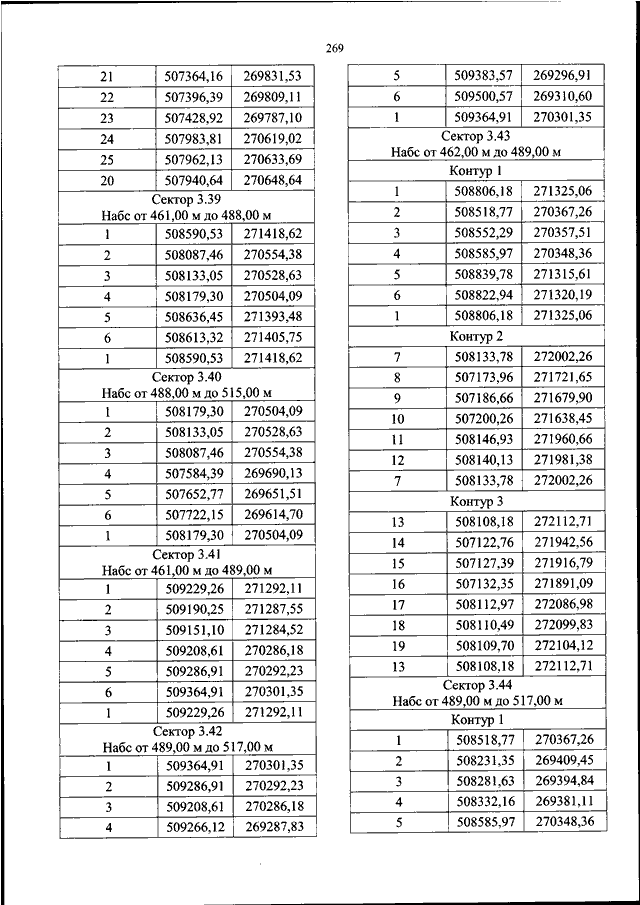 269

| 21 | 507364,16 | 269831,53 |
|---|---|---|
| 22 | 507396,39 | 269809,11 |
| 23 | 507428,92 | 269787,10 |
| 24 | 507983,81 | 270619,02 |
| 25 | 507962,13 | 270633,69 |
| 20 | 507940,64 | 270648,64 |
| Сектор 3.39 Набс от 461,00 м до 488,00 м | | |
| 1 | 508590,53 | 271418,62 |
| 2 | 508087,46 | 270554,38 |
| 3 | 508133,05 | 270528,63 |
| 4 | 508179,30 | 270504,09 |
| 5 | 508636,45 | 271393,48 |
| 6 | 508613,32 | 271405,75 |
| 1 | 508590,53 | 271418,62 |
| Сектор 3.40 Набс от 488,00 м до 515,00 м | | |
| 1 | 508179,30 | 270504,09 |
| 2 | 508133,05 | 270528,63 |
| 3 | 508087,46 | 270554,38 |
| 4 | 507584,39 | 269690,13 |
| 5 | 507652,77 | 269651,51 |
| 6 | 507722,15 | 269614,70 |
| 1 | 508179,30 | 270504,09 |
| Сектор 3.41 Набс от 461,00 м до 489,00 м | | |
| 1 | 509229,26 | 271292,11 |
| 2 | 509190,25 | 271287,55 |
| 3 | 509151,10 | 271284,52 |
| 4 | 509208,61 | 270286,18 |
| 5 | 509286,91 | 270292,23 |
| 6 | 509364,91 | 270301,35 |
| 1 | 509229,26 | 271292,11 |
| Сектор 3.42 Набс от 489,00 м до 517,00 м | | |
| 1 | 509364,91 | 270301,35 |
| 2 | 509286,91 | 270292,23 |
| 3 | 509208,61 | 270286,18 |
| 4 | 509266,12 | 269287,83 |

| 5 | 509383,57 | 269296,91 |
|---|---|---|
| 6 | 509500,57 | 269310,60 |
| 1 | 509364,91 | 270301,35 |
| Сектор 3.43 Набс от 462,00 м до 489,00 м | | |
| Контур 1 | | |
| 1 | 508806,18 | 271325,06 |
| 2 | 508518,77 | 270367,26 |
| 3 | 508552,29 | 270357,51 |
| 4 | 508585,97 | 270348,36 |
| 5 | 508839,78 | 271315,61 |
| 6 | 508822,94 | 271320,19 |
| 1 | 508806,18 | 271325,06 |
| Контур 2 | | |
| 7 | 508133,78 | 272002,26 |
| 8 | 507173,96 | 271721,65 |
| 9 | 507186,66 | 271679,90 |
| 10 | 507200,26 | 271638,45 |
| 11 | 508146,93 | 271960,66 |
| 12 | 508140,13 | 271981,38 |
| 7 | 508133,78 | 272002,26 |
| Контур 3 | | |
| 13 | 508108,18 | 272112,71 |
| 14 | 507122,76 | 271942,56 |
| 15 | 507127,39 | 271916,79 |
| 16 | 507132,35 | 271891,09 |
| 17 | 508112,97 | 272086,98 |
| 18 | 508110,49 | 272099,83 |
| 19 | 508109,70 | 272104,12 |
| 13 | 508108,18 | 272112,71 |
| Сектор 3.44 Набс от 489,00 м до 517,00 м | | |
| Контур 1 | | |
| 1 | 508518,77 | 270367,26 |
| 2 | 508231,35 | 269409,45 |
| 3 | 508281,63 | 269394,84 |
| 4 | 508332,16 | 269381,11 |
| 5 | 508585,97 | 270348,36 |